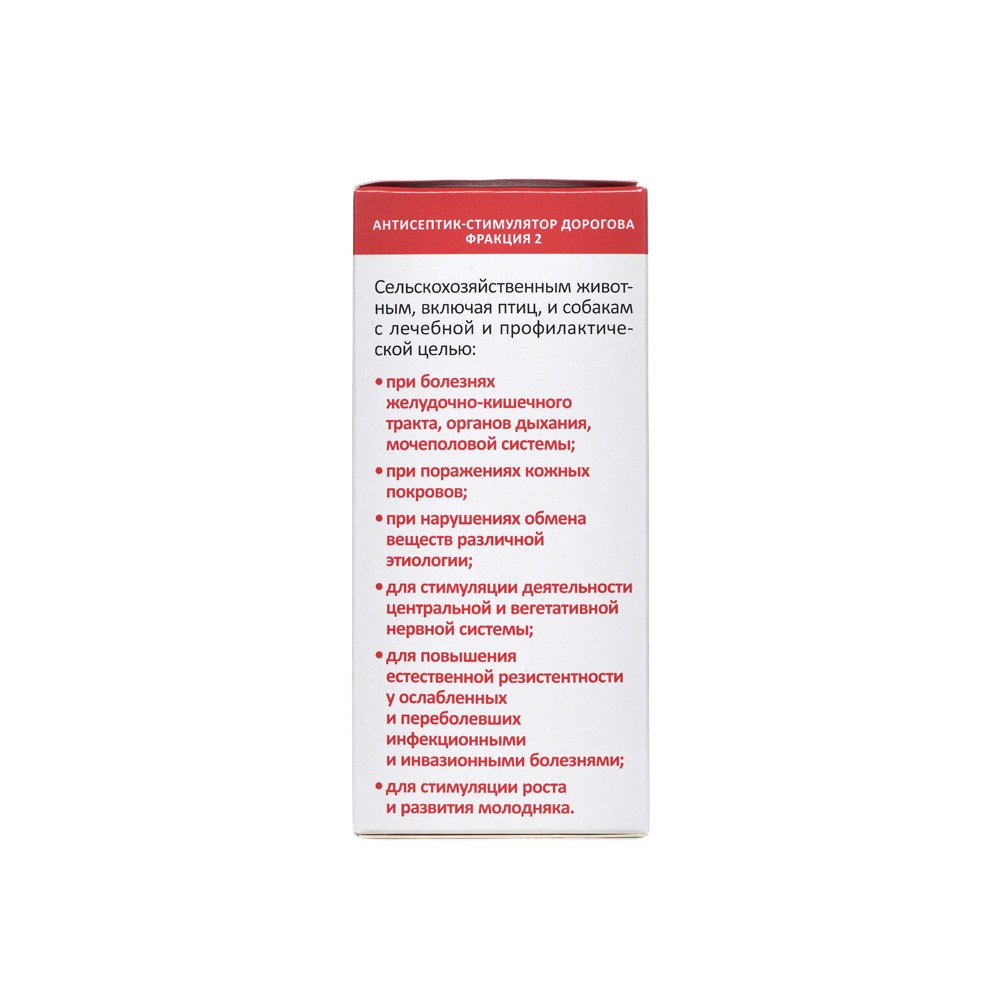 АНТИСЕПТИК-СТИМУЛЯТОР ДОРОГОВА ФРАКЦИЯ 2

Сельскохозяйственным животным, включая птиц, и собакам с лечебной и профилактической целью:

• при болезнях желудочно-кишечного тракта, органов дыхания, мочеполовой системы;

• при поражениях кожных покровов;

• при нарушениях обмена веществ различной этиологии;

• для стимуляции деятельности центральной и вегетативной нервной системы;

• для повышения естественной резистентности у ослабленных и переболевших инфекционными и инвазионными болезнями;

• для стимуляции роста и развития молодняка.